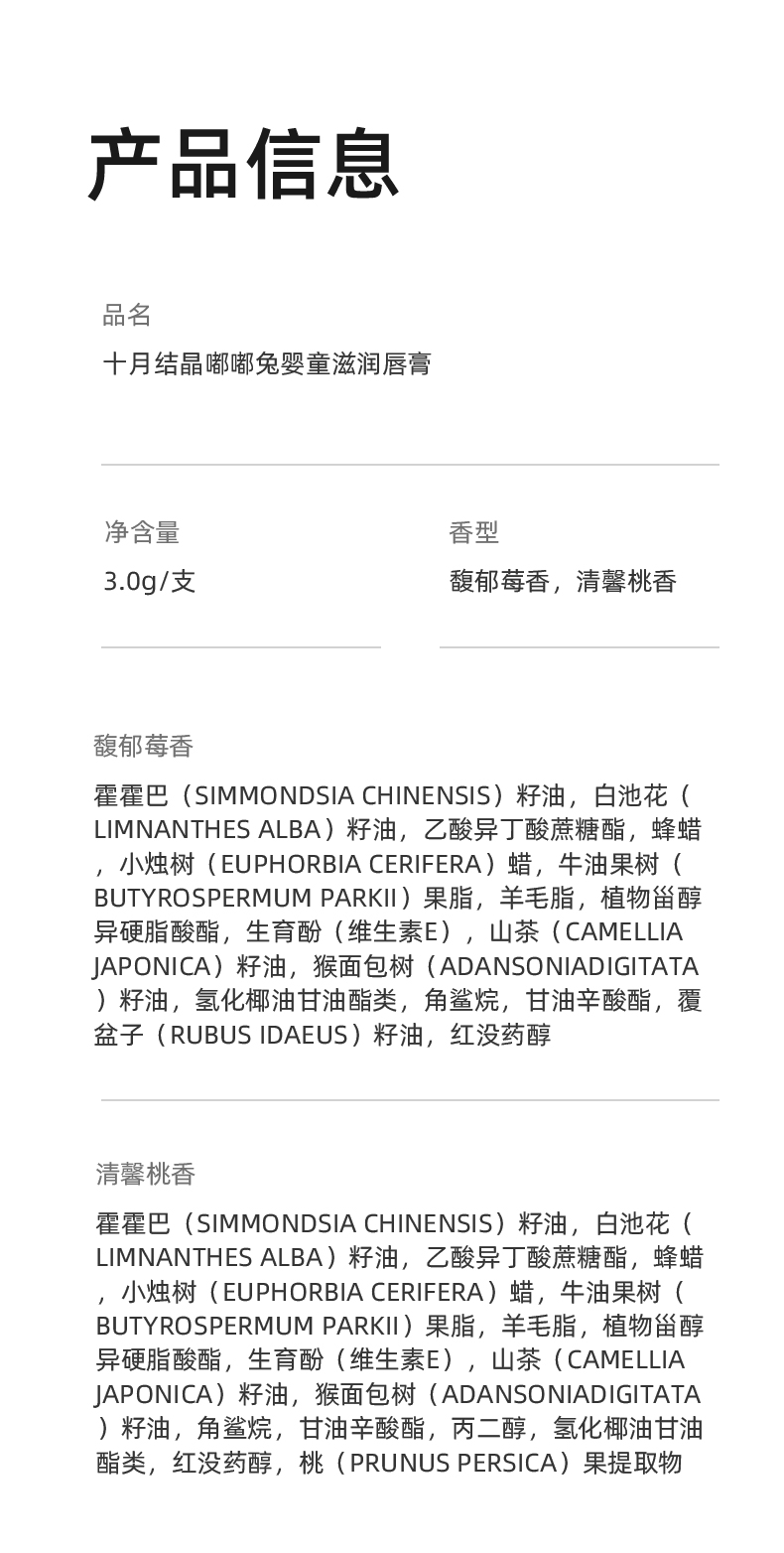 产品信息

品名
十月结晶嘟嘟兔婴童滋润唇膏

净含量
3.0g/支

香型
馥郁莓香，清馨桃香

馥郁莓香
霍霍巴（SIMMONDSIA CHINENSIS）籽油，白池花（LIMNANTHES ALBA）籽油，乙酸异丁酸蔗糖酯，蜂蜡，小烛树（EUPHORBIA CERIFERA）蜡，牛油果树（BUTYROSPERMUM PARKII）果脂，羊毛脂，植物甾醇异硬脂酸酯，生育酚（维生素E），山茶（CAMELLIA JAPONICA）籽油，猴面包树（ADANSONIADIGITATA）籽油，氢化椰油甘油酯类，角鲨烷，甘油辛酸酯，覆盆子（RUBUS IDAEUS）籽油，红没药醇

清馨桃香
霍霍巴（SIMMONDSIA CHINENSIS）籽油，白池花（LIMNANTHES ALBA）籽油，乙酸异丁酸蔗糖酯，蜂蜡，小烛树（EUPHORBIA CERIFERA）蜡，牛油果树（BUTYROSPERMUM PARKII）果脂，羊毛脂，植物甾醇异硬脂酸酯，生育酚（维生素E），山茶（CAMELLIA JAPONICA）籽油，猴面包树（ADANSONIADIGITATA）籽油，角鲨烷，甘油辛酸酯，丙二醇，氢化椰油甘油酯类，红没药醇，桃（PRUNUS PERSICA）果提取物